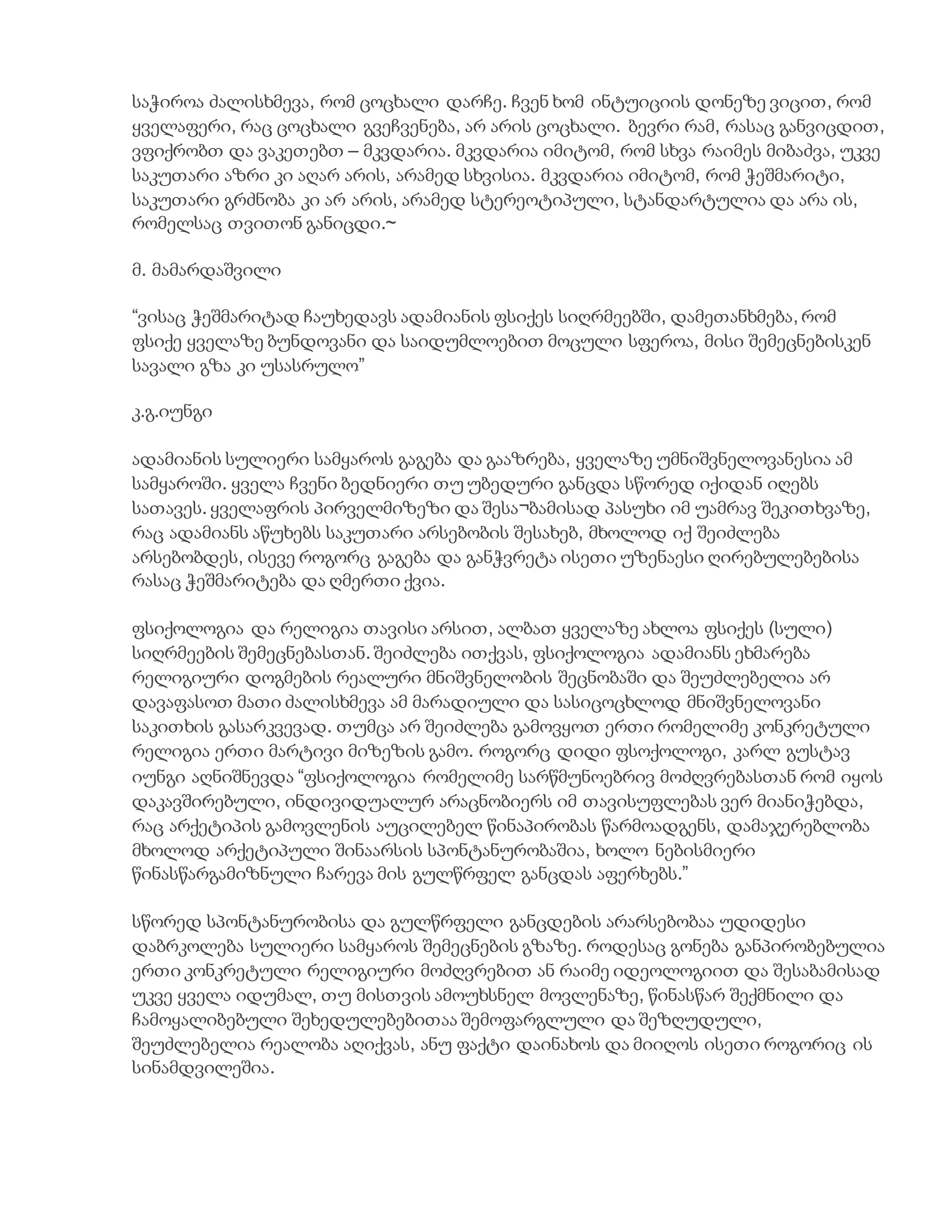 საჭიროა ძალისხმევა, რომ ცოცხალი დარჩე. ჩვენ ხომ ინტუიციის დონეზე ვიცით, რომ ყველაფერი, რაც ცოცხალი გვეჩვენება, არ არის ცოცხალი. ბევრი რამ, რასაც განვიცდით, ვფიქრობთ და ვაკეთებთ – მკვდარია. მკვდარია იმიტომ, რომ სხვა რაიმეს მიბაძვა, უკვე საკუთარი აზრი კი აღარ არის, არამედ სხვისია. მკვდარია იმიტომ, რომ ჭეშმარიტი, საკუთარი გრძნობა კი არ არის, არამედ სტერეოტიპული, სტანდარტულია და არა ის, რომელსაც თვითონ განიცდი.~

მ. მამარდაშვილი

“ვისაც ჭეშმარიტად ჩაუხედავს ადამიანის ფსიქეს სიღრმეებში, დამეთანხმება, რომ ფსიქე ყველაზე ბუნდოვანი და საიდუმლოებით მოცული სფეროა, მისი შემეცნებისკენ სავალი გზა კი უსასრულო”

კ.გ.იუნგი

ადამიანის სულიერი სამყაროს გაგება და გააზრება, ყველაზე უმნიშვნელოვანესია ამ სამყაროში. ყველა ჩვენი ბედნიერი თუ უბედური განცდა სწორედ იქიდან იღებს სათავეს. ყველაფრის პირველმიზეზი და შესა¬ბამისად პასუხი იმ უამრავ შეკითხვაზე, რაც ადამიანს აწუხებს საკუთარი არსებობის შესახებ, მხოლოდ იქ შეიძლება არსებობდეს, ისევე როგორც გაგება და განჭვრეტა ისეთი უზენაესი ღირებულებებისა რასაც ჭეშმარიტება და ღმერთი ქვია.

ფსიქოლოგია და რელიგია თავისი არსით, ალბათ ყველაზე ახლოა ფსიქეს (სული) სიღრმეების შემეცნებასთან. შეიძლება ითქვას, ფსიქოლოგია ადამიანს ეხმარება რელიგიური დოგმების რეალური მნიშვნელობის შეცნობაში და შეუძლებელია არ დავაფასოთ მათი ძალისხმევა ამ მარადიული და სასიცოცხლოდ მნიშვნელოვანი საკითხის გასარკვევად. თუმცა არ შეიძლება გამოვყოთ ერთი რომელიმე კონკრეტული რელიგია ერთი მარტივი მიზეზის გამო. როგორც დიდი ფსოქოლოგი, კარლ გუსტავ იუნგი აღნიშნევდა “ფსიქოლოგია რომელიმე სარწმუნოებრივ მოძღვრებასთან რომ იყოს დაკავშირებული, ინდივიდუალურ არაცნობიერს იმ თავისუფლებას ვერ მიანიჭებდა, რაც არქეტიპის გამოვლენის აუცილებელ წინაპირობას წარმოადგენს, დამაჯერებლობა მხოლოდ არქეტიპული შინაარსის სპონტანურობაშია, ხოლო ნებისმიერი წინასწარგამიზნული ჩარევა მის გულწრფელ განცდას აფერხებს.”

სწორედ სპონტანურობისა და გულწრფელი განცდების არარსებობაა უდიდესი დაბრკოლება სულიერი სამყაროს შემეცნების გზაზე. როდესაც გონება განპირობებულია ერთი კონკრეტული რელიგიური მოძღვრებით ან რაიმე იდეოლოგიით და შესაბამისად უკვე ყველა იდუმალ, თუ მისთვის ამოუხსნელ მოვლენაზე, წინასწარ შექმნილი და ჩამოყალიბებული შეხედულებებითაა შემოფარგლული და შეზღუდული, შეუძლებელია რეალობა აღიქვას, ანუ ფაქტი დაინახოს და მიიღოს ისეთი როგორიც ის სინამდვილეშია.